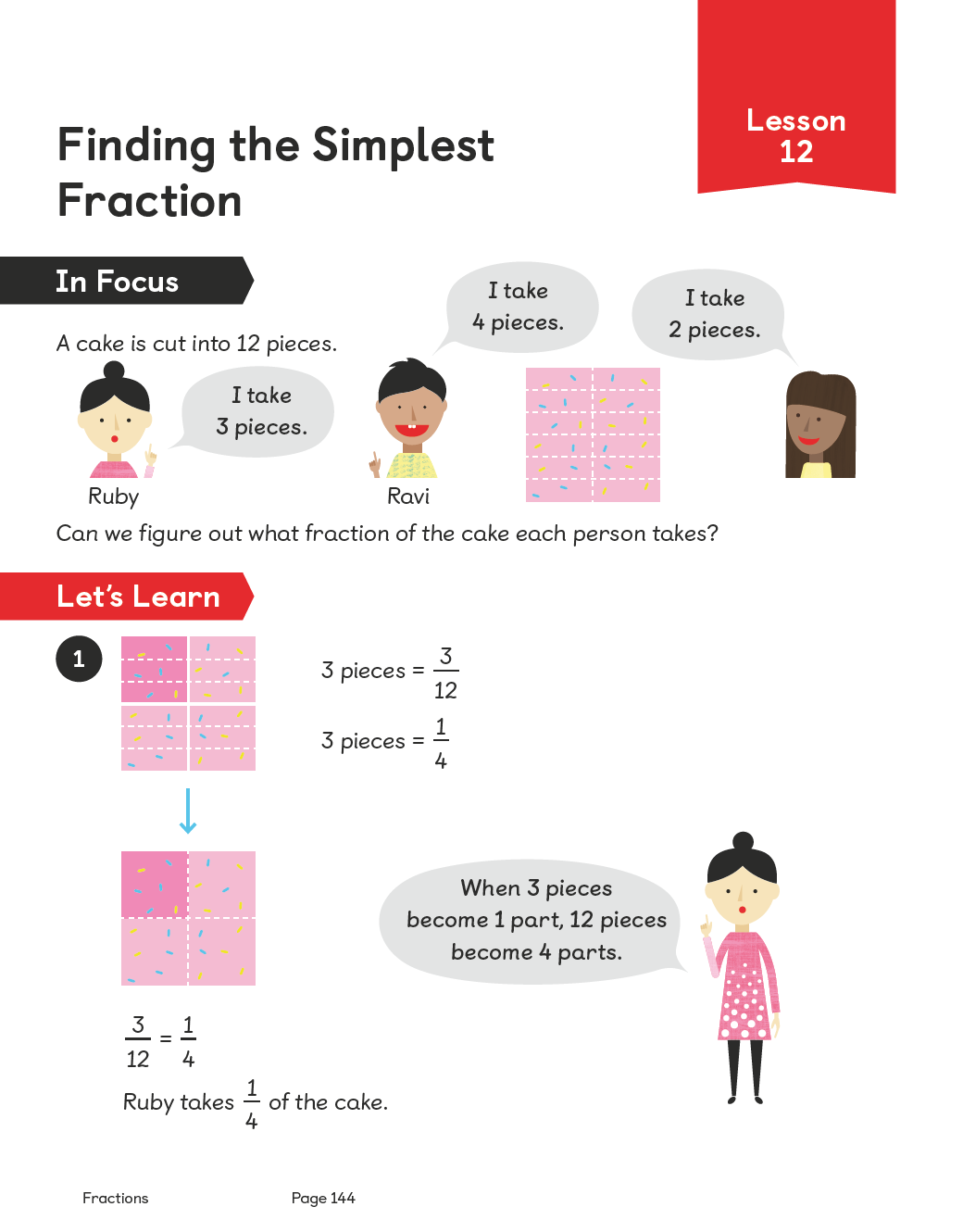 Lesson 12

Finding the Simplest Fraction

In Focus

A cake is cut into 12 pieces.

I take 3 pieces.

Ruby

I take 4 pieces.

Ravi

I take 2 pieces.

Can we figure out what fraction of the cake each person takes?

Let's Learn

1

3 pieces = $\frac{3}{12}$

3 pieces = $\frac{1}{4}$

When 3 pieces become 1 part, 12 pieces become 4 parts.

$\frac{3}{12} = \frac{1}{4}$

Ruby takes $\frac{1}{4}$ of the cake.

Fractions

Page 144